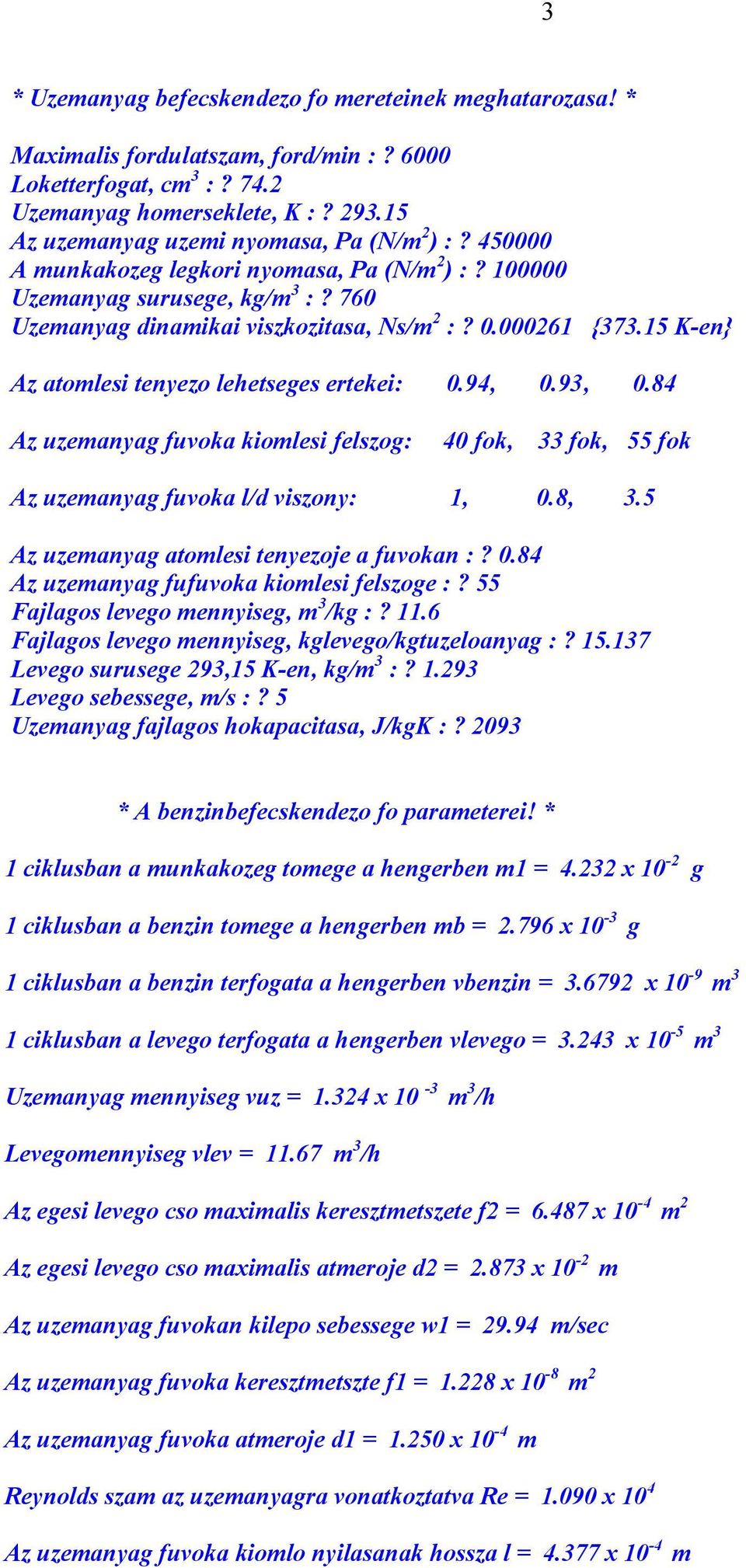 3

* Uzemanyag befecskendezo fo mereteinek meghatarozasa! *

Maximalis fordulatszam, ford/min : ? 6000
Loketterfogat, $cm^3$ : ? 74.2
Uzemanyag homerseklete, K : ? 293.15
Az uzemanyag uzemi nyomasa, Pa ($N/m^2$) : ? 450000
A munkakozeg legkori nyomasa, Pa ($N/m^2$) : ? 100000
Uzemanyag surusege, $kg/m^3$ : ? 760
Uzemanyag dinamikai viszkozitasa, $Ns/m^2$ : ? 0.000261 {373.15 K-en}

Az atomlesi tenyezo lehetseges ertekei: 0.94, 0.93, 0.84

Az uzemanyag fuvoka kiomlesi felszog: 40 fok, 33 fok, 55 fok

Az uzemanyag fuvoka l/d viszony: 1, 0.8, 3.5

Az uzemanyag atomlesi tenyezoje a fuvokan : ? 0.84
Az uzemanyag fufuvoka kiomlesi felszoge : ? 55
Fajlagos levego mennyiseg, $m^3/kg$ : ? 11.6
Fajlagos levego mennyiseg, kglevego/kgtuzeloanyag : ? 15.137
Levego surusege 293,15 K-en, $kg/m^3$ : ? 1.293
Levego sebessege, m/s : ? 5
Uzemanyag fajlagos hokapacitasa, J/kgK : ? 2093

* A benzinbefecskendezo fo parameterei! *

1 ciklusban a munkakozeg tomege a hengerben m1 = $4.232 \times 10^{-2}$ g

1 ciklusban a benzin tomege a hengerben mb = $2.796 \times 10^{-3}$ g

1 ciklusban a benzin terfogata a hengerben vbenzin = $3.6792 \times 10^{-9}$ $m^3$

1 ciklusban a levego terfogata a hengerben vlevego = $3.243 \times 10^{-5}$ $m^3$

Uzemanyag mennyiseg vuz = $1.324 \times 10^{-3}$ $m^3/h$

Levegomennyiseg vlev = 11.67 $m^3/h$

Az egesi levego cso maximalis keresztmetszete f2 = $6.487 \times 10^{-4}$ $m^2$

Az egesi levego cso maximalis atmeroje d2 = $2.873 \times 10^{-2}$ m

Az uzemanyag fuvokan kilepo sebessege w1 = 29.94 m/sec

Az uzemanyag fuvoka keresztmetszte f1 = $1.228 \times 10^{-8}$ $m^2$

Az uzemanyag fuvoka atmeroje d1 = $1.250 \times 10^{-4}$ m

Reynolds szam az uzemanyagra vonatkoztatva Re = $1.090 \times 10^{4}$

Az uzemanyag fuvoka kiomlo nyilasanak hossza l = $4.377 \times 10^{-4}$ m